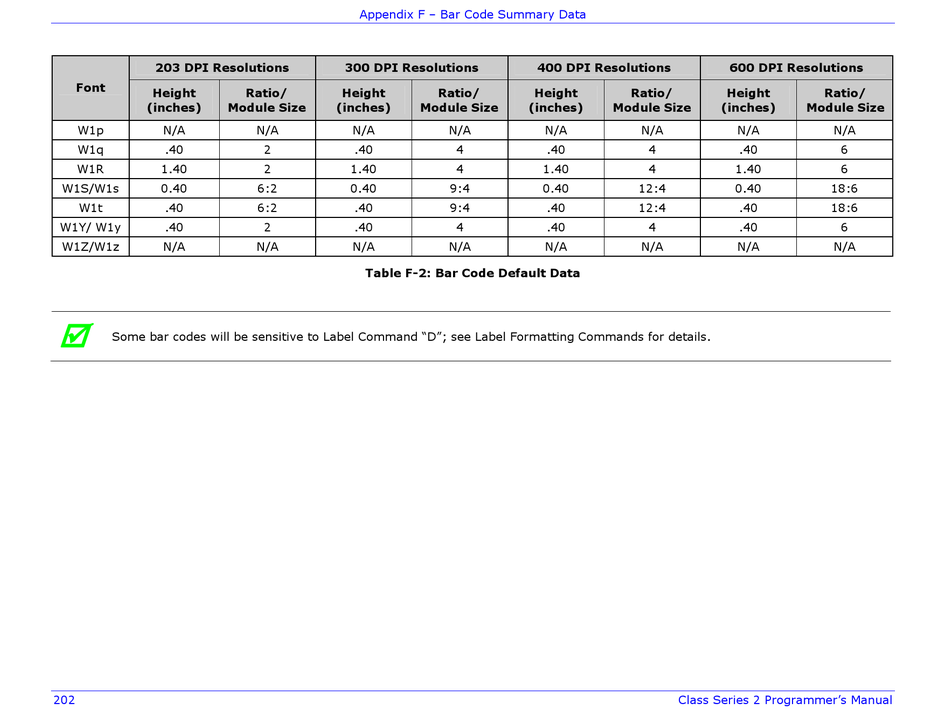 Appendix F – Bar Code Summary Data

| Font | 203 DPI Resolutions Height (inches) | 203 DPI Resolutions Ratio/ Module Size | 300 DPI Resolutions Height (inches) | 300 DPI Resolutions Ratio/ Module Size | 400 DPI Resolutions Height (inches) | 400 DPI Resolutions Ratio/ Module Size | 600 DPI Resolutions Height (inches) | 600 DPI Resolutions Ratio/ Module Size |
|---|---|---|---|---|---|---|---|---|
| W1p | N/A | N/A | N/A | N/A | N/A | N/A | N/A | N/A |
| W1q | .40 | 2 | .40 | 4 | .40 | 4 | .40 | 6 |
| W1R | 1.40 | 2 | 1.40 | 4 | 1.40 | 4 | 1.40 | 6 |
| W1S/W1s | 0.40 | 6:2 | 0.40 | 9:4 | 0.40 | 12:4 | 0.40 | 18:6 |
| W1t | .40 | 6:2 | .40 | 9:4 | .40 | 12:4 | .40 | 18:6 |
| W1Y/ W1y | .40 | 2 | .40 | 4 | .40 | 4 | .40 | 6 |
| W1Z/W1z | N/A | N/A | N/A | N/A | N/A | N/A | N/A | N/A |

Table F-2: Bar Code Default Data

Some bar codes will be sensitive to Label Command “D”; see Label Formatting Commands for details.

202

Class Series 2 Programmer’s Manual